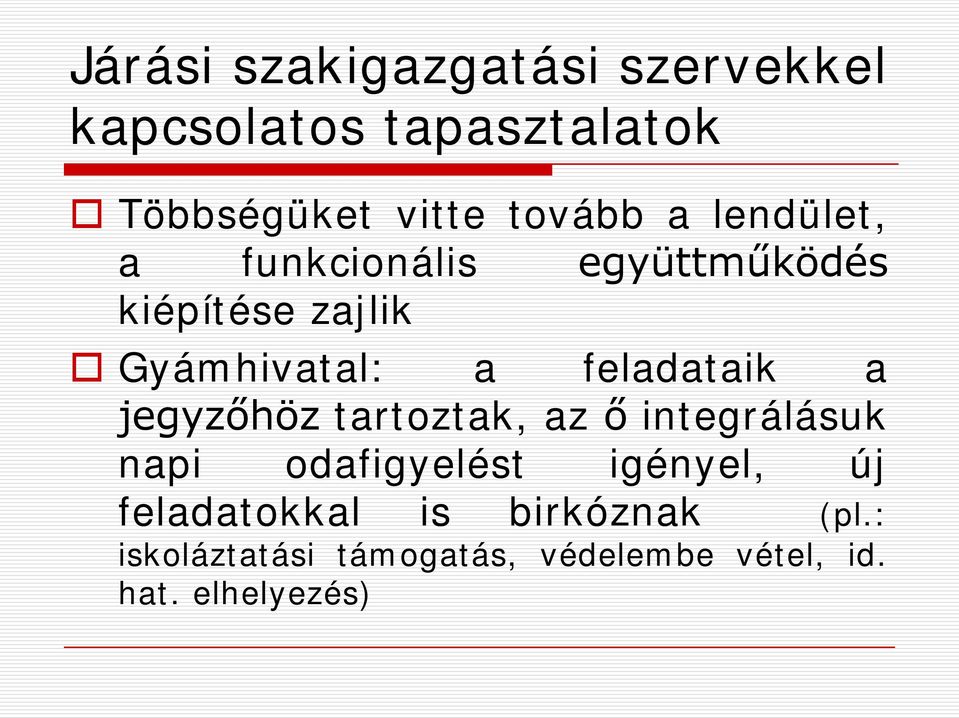 Járási szakigazgatási szervekkel kapcsolatos tapasztalatok

Többségüket vitte tovább a lendület, a funkcionális együttműködés kiépítése zajlik

Gyámhivatal: a feladataik a jegyzőhöz tartoztak, az ő integrálásuk napi odafigyelést igényel, új feladatokkal is birkóznak (pl.: iskoláztatási támogatás, védelembe vétel, id. hat. elhelyezés)